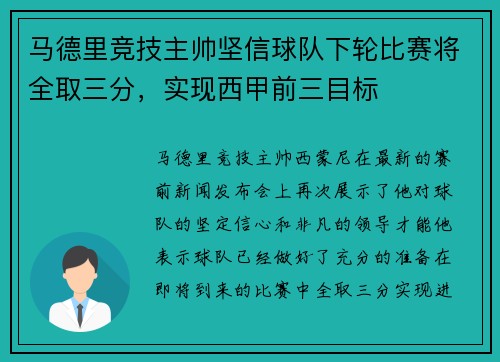 马德里竞技主帅坚信球队下轮比赛将全取三分，实现西甲前三目标

马德里竞技主帅西蒙尼在最新的赛前新闻发布会上再次展示了他对球队的坚定信心和非凡的领导才能他表示球队已经做好了充分的准备在即将到来的比赛中全取三分实现进